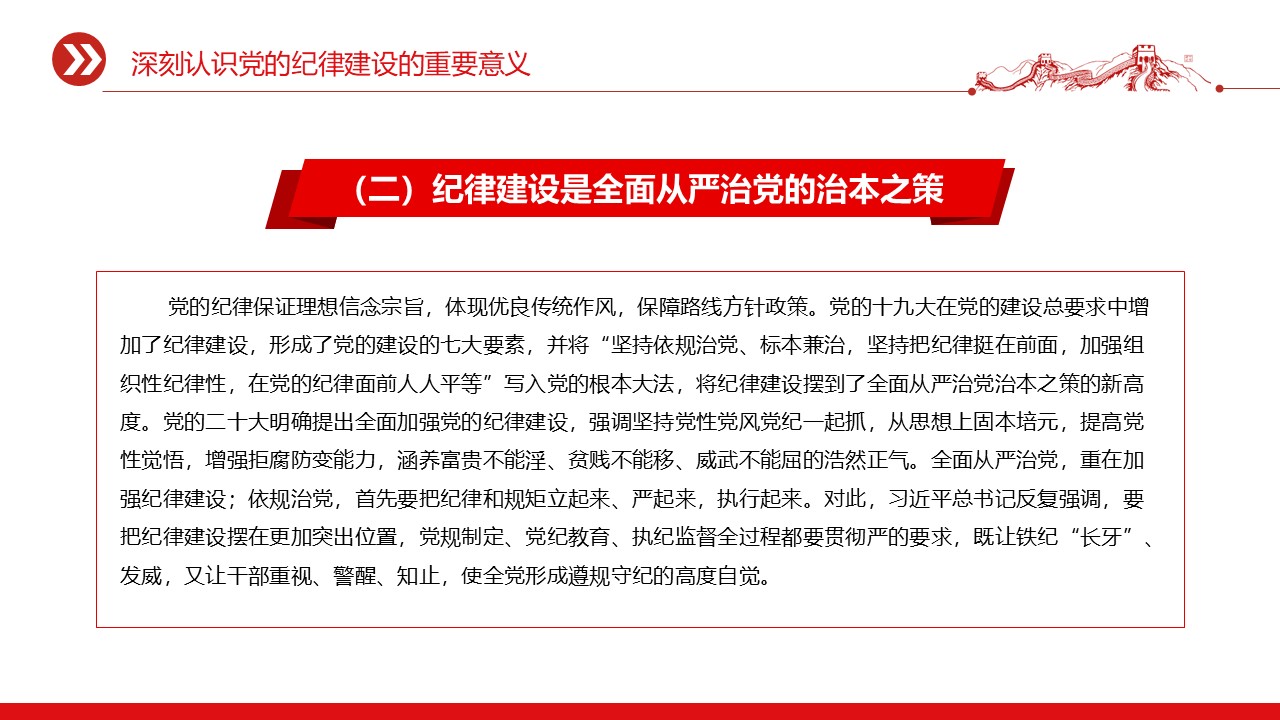 深刻认识党的纪律建设的重要意义

（二）纪律建设是全面从严治党的治本之策

党的纪律保证理想信念宗旨，体现优良传统作风，保障路线方针政策。党的十九大在党的建设总要求中增加了纪律建设，形成了党的建设的七大要素，并将“坚持依规治党、标本兼治，坚持把纪律挺在前面，加强组织性纪律性，在党的纪律面前人人平等”写入党的根本大法，将纪律建设摆到了全面从严治党治本之策的新高度。党的二十大明确提出全面加强党的纪律建设，强调坚持党性党风党纪一起抓，从思想上固本培元，提高党性觉悟，增强拒腐防变能力，涵养富贵不能淫、贫贱不能移、威武不能屈的浩然正气。全面从严治党，重在加强纪律建设；依规治党，首先要把纪律和规矩立起来、严起来，执行起来。对此，习近平总书记反复强调，要把纪律建设摆在更加突出位置，党规制定、党纪教育、执纪监督全过程都要贯彻严的要求，既让铁纪“长牙”、发威，又让干部重视、警醒、知止，使全党形成遵规守纪的高度自觉。